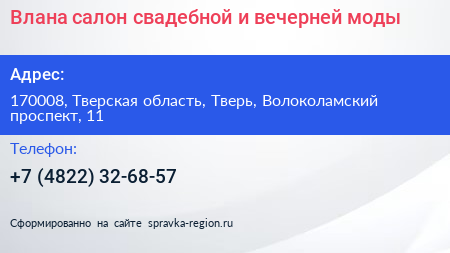 Влана салон свадебной и вечерней моды

Адрес:

170008, Тверская область, Тверь, Волоколамский проспект, 11

Телефон:

+7 (4822) 32-68-57

Сформированно на сайте spravka-region.ru